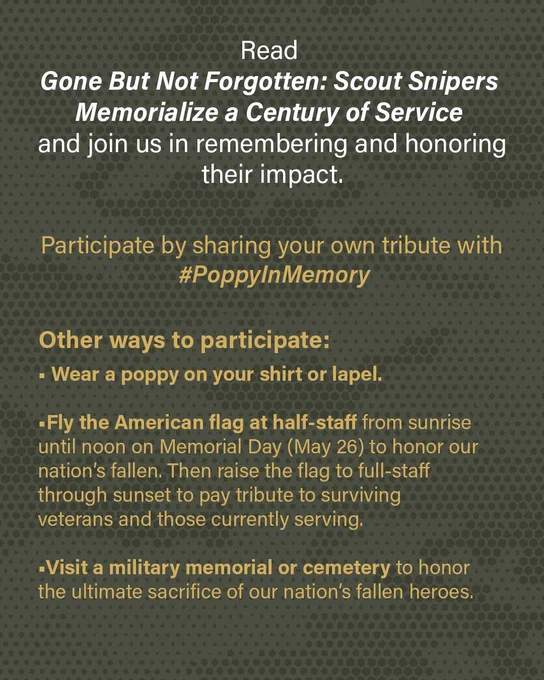 Read
Gone But Not Forgotten: Scout Snipers Memorialize a Century of Service
and join us in remembering and honoring their impact.

Participate by sharing your own tribute with #PoppyInMemory

Other ways to participate:

▪ Wear a poppy on your shirt or lapel.

▪Fly the American flag at half-staff from sunrise until noon on Memorial Day (May 26) to honor our nation's fallen. Then raise the flag to full-staff through sunset to pay tribute to surviving veterans and those currently serving.

▪Visit a military memorial or cemetery to honor the ultimate sacrifice of our nation's fallen heroes.